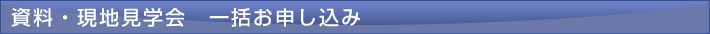 資料・現地見学会　一括お申し込み